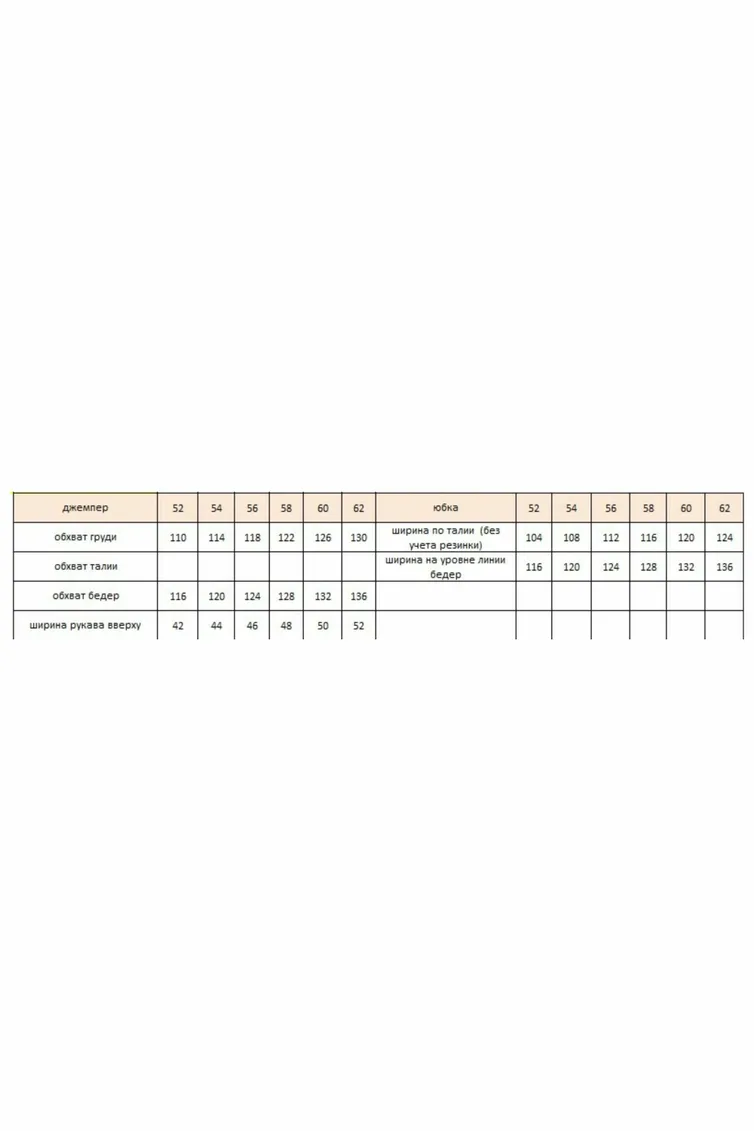 | джемпер | 52 | 54 | 56 | 58 | 60 | 62 | юбка | 52 | 54 | 56 | 58 | 60 | 62 |
|---|---|---|---|---|---|---|---|---|---|---|---|---|---|
| обхват груди | 110 | 114 | 118 | 122 | 126 | 130 | ширина по талии (без учета резинки) | 104 | 108 | 112 | 116 | 120 | 124 |
| обхват талии | | | | | | | ширина на уровне линии бедер | 116 | 120 | 124 | 128 | 132 | 136 |
| обхват бедер | 116 | 120 | 124 | 128 | 132 | 136 | | | | | | | |
| ширина рукава вверху | 42 | 44 | 46 | 48 | 50 | 52 | | | | | | | |